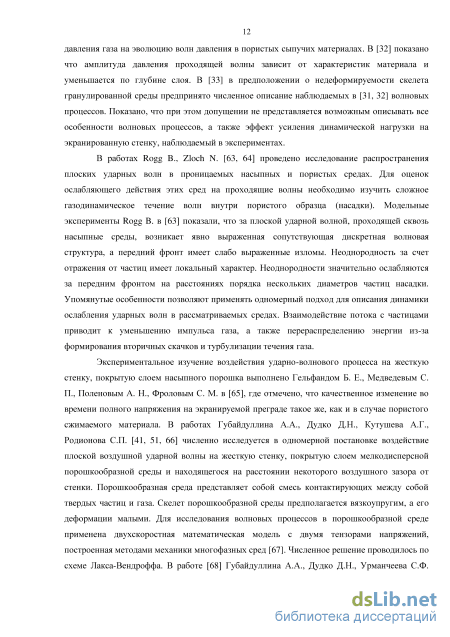 12

давления газа на эволюцию волн давления в пористых сыпучих материалах. В [32] показано что амплитуда давления проходящей волны зависит от характеристик материала и уменьшается по глубине слоя. В [33] в предположении о недеформируемости скелета гранулированной среды предпринято численное описание наблюдаемых в [31, 32] волновых процессов. Показано, что при этом допущении не представляется возможным описывать все особенности волновых процессов, а также эффект усиления динамической нагрузки на экранированную стенку, наблюдаемый в экспериментах.

В работах Rogg B., Zloch N. [63, 64] проведено исследование распространения плоских ударных волн в проницаемых насыпных и пористых средах. Для оценок ослабляющего действия этих сред на проходящие волны необходимо изучить сложное газодинамическое течение волн внутри пористого образца (насадки). Модельные эксперименты Rogg B. в [63] показали, что за плоской ударной волной, проходящей сквозь насыпные среды, возникает явно выраженная сопутствующая дискретная волновая структура, а передний фронт имеет слабо выраженные изломы. Неоднородность за счет отражения от частиц имеет локальный характер. Неоднородности значительно ослабляются за передним фронтом на расстояниях порядка нескольких диаметров частиц насадки. Упомянутые особенности позволяют применять одномерный подход для описания динамики ослабления ударных волн в рассматриваемых средах. Взаимодействие потока с частицами приводит к уменьшению импульса газа, а также перераспределению энергии из-за формирования вторичных скачков и турбулизации течения газа.

Экспериментальное изучение воздействия ударно-волнового процесса на жесткую стенку, покрытую слоем насыпного порошка выполнено Гельфандом Б. Е., Медведевым С. П., Поленовым А. Н., Фроловым С. М. в [65], где отмечено, что качественное изменение во времени полного напряжения на экранируемой преграде такое же, как и в случае пористого сжимаемого материала. В работах Губайдуллина А.А., Дудко Д.Н., Кутушева А.Г., Родионова С.П. [41, 51, 66] численно исследуется в одномерной постановке воздействие плоской воздушной ударной волны на жесткую стенку, покрытую слоем мелкодисперсной порошкообразной среды и находящегося на расстоянии некоторого воздушного зазора от стенки. Порошкообразная среда представляет собой смесь контактирующих между собой твердых частиц и газа. Скелет порошкообразной среды предполагается вязкоупругим, а его деформации малыми. Для исследования волновых процессов в порошкообразной среде применена двухскоростная математическая модель с двумя тензорами напряжений, построенная методами механики многофазных сред [67]. Численное решение проводилось по схеме Лакса-Вендроффа. В работе [68] Губайдуллина А.А., Дудко Д.Н., Урманчеева С.Ф.

dsLib.net
библиотека диссертаций